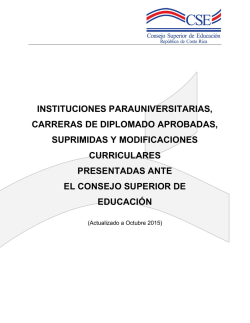 CSE
Consejo Superior de Educación
República de Costa Rica

INSTITUCIONES PARAUNIVERSITARIAS, CARRERAS DE DIPLOMADO APROBADAS, SUPRIMIDAS Y MODIFICACIONES CURRICULARES PRESENTADAS ANTE EL CONSEJO SUPERIOR DE EDUCACIÓN

(Actualizado a Octubre 2015)